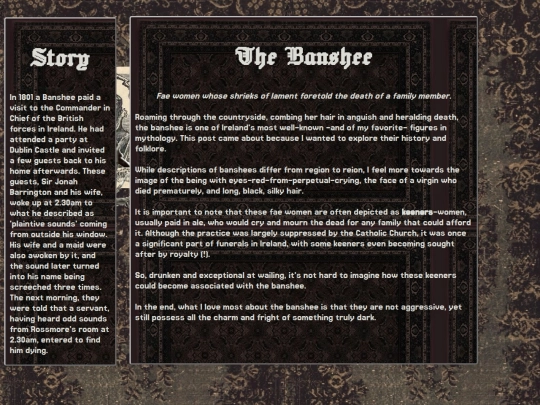 Story

In 1801 a Banshee paid a visit to the Commander in Chief of the British forces in Ireland. He had attended a party at Dublin Castle and invited a few guests back to his home afterwards. These guests, Sir Jonah Barrington and his wife, woke up at 2.30am to what he described as 'plaintive sounds' coming from outside his window. His wife and a maid were also awoken by it, and the sound later turned into his name being screeched three times. The next morning, they were told that a servant, having heard odd sounds from Rossmore's room at 2.30am, entered to find him dying.

The Banshee

Fae women whose shrieks of lament foretold the death of a family member.

Roaming through the countryside, combing her hair in anguish and heralding death, the banshee is one of Ireland's most well-known -and of my favorite- figures in mythology. This post came about because I wanted to explore their history and folklore.

While descriptions of banshees differ from region to reion, I feel more towards the image of the being with eyes-red-from-perpetual-crying, the face of a virgin who died prematurely, and long, black, silky hair.

It is important to note that these fae women are often depicted as keeners-women, usually paid in ale, who would cry and mourn the dead for any family that could afford it. Although the practice was largely suppressed by the Catholic Church, it was once a significant part of funerals in Ireland, with some keeners even becoming sought after by royalty (!).

So, drunken and exceptional at wailing, it's not hard to imagine how these keeners could become associated with the banshee.

In the end, what I love most about the banshee is that they are not aggressive, yet still possess all the charm and fright of something truly dark.